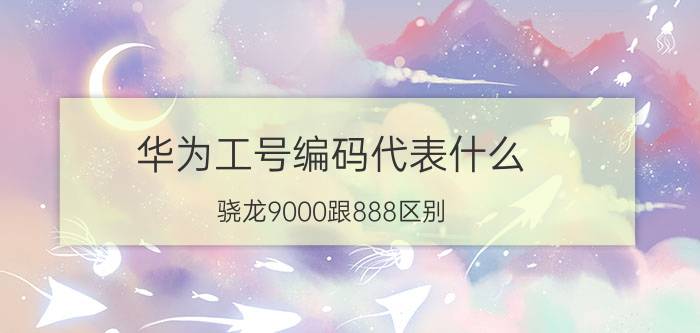 华为工号编码代表什么

骁龙9000跟888区别